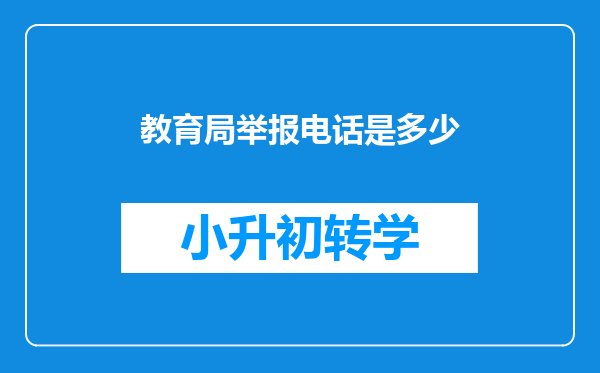 教育局举报电话是多少

小升初转学